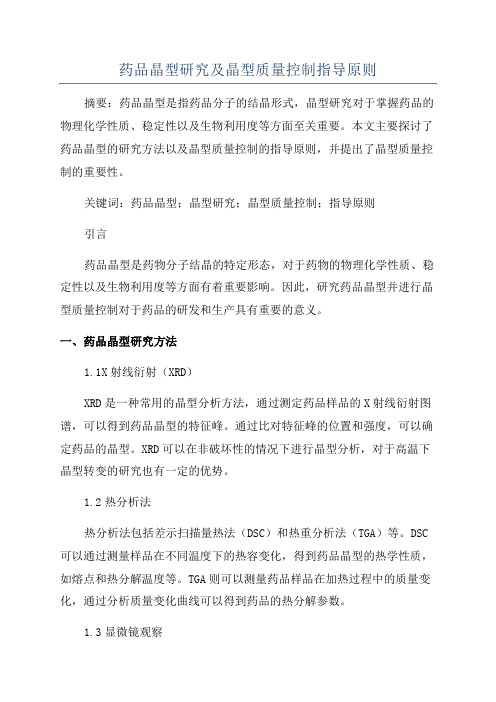 药品晶型研究及晶型质量控制指导原则

摘要：药品晶型是指药品分子的结晶形式，晶型研究对于掌握药品的物理化学性质、稳定性以及生物利用度等方面至关重要。本文主要探讨了药品晶型的研究方法以及晶型质量控制的指导原则，并提出了晶型质量控制的重要性。

关键词：药品晶型；晶型研究；晶型质量控制；指导原则

引言

药品晶型是药物分子结晶的特定形态，对于药物的物理化学性质、稳定性以及生物利用度等方面有着重要影响。因此，研究药品晶型并进行晶型质量控制对于药品的研发和生产具有重要的意义。

一、药品晶型研究方法

1.1X 射线衍射（XRD）

XRD 是一种常用的晶型分析方法，通过测定药品样品的 X 射线衍射图谱，可以得到药品晶型的特征峰。通过比对特征峰的位置和强度，可以确定药品的晶型。XRD 可以在非破坏性的情况下进行晶型分析，对于高温下晶型转变的研究也有一定的优势。

1.2 热分析法

热分析法包括差示扫描量热法（DSC）和热重分析法（TGA）等。DSC 可以通过测量样品在不同温度下的热容变化，得到药品晶型的热学性质，如熔点和热分解温度等。TGA 则可以测量药品样品在加热过程中的质量变化，通过分析质量变化曲线可以得到药品的热分解参数。

1.3 显微镜观察